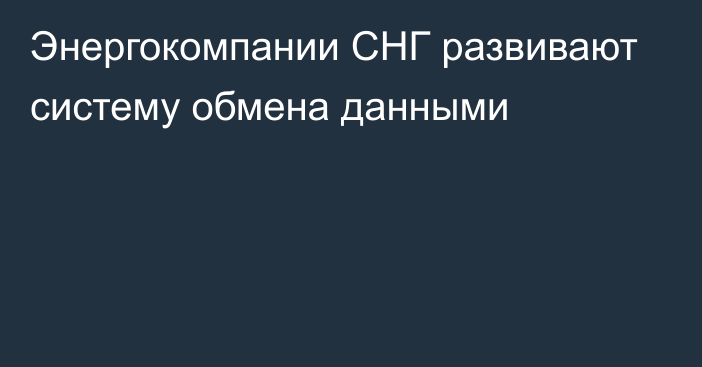 Энергокомпании СНГ развивают систему обмена данными